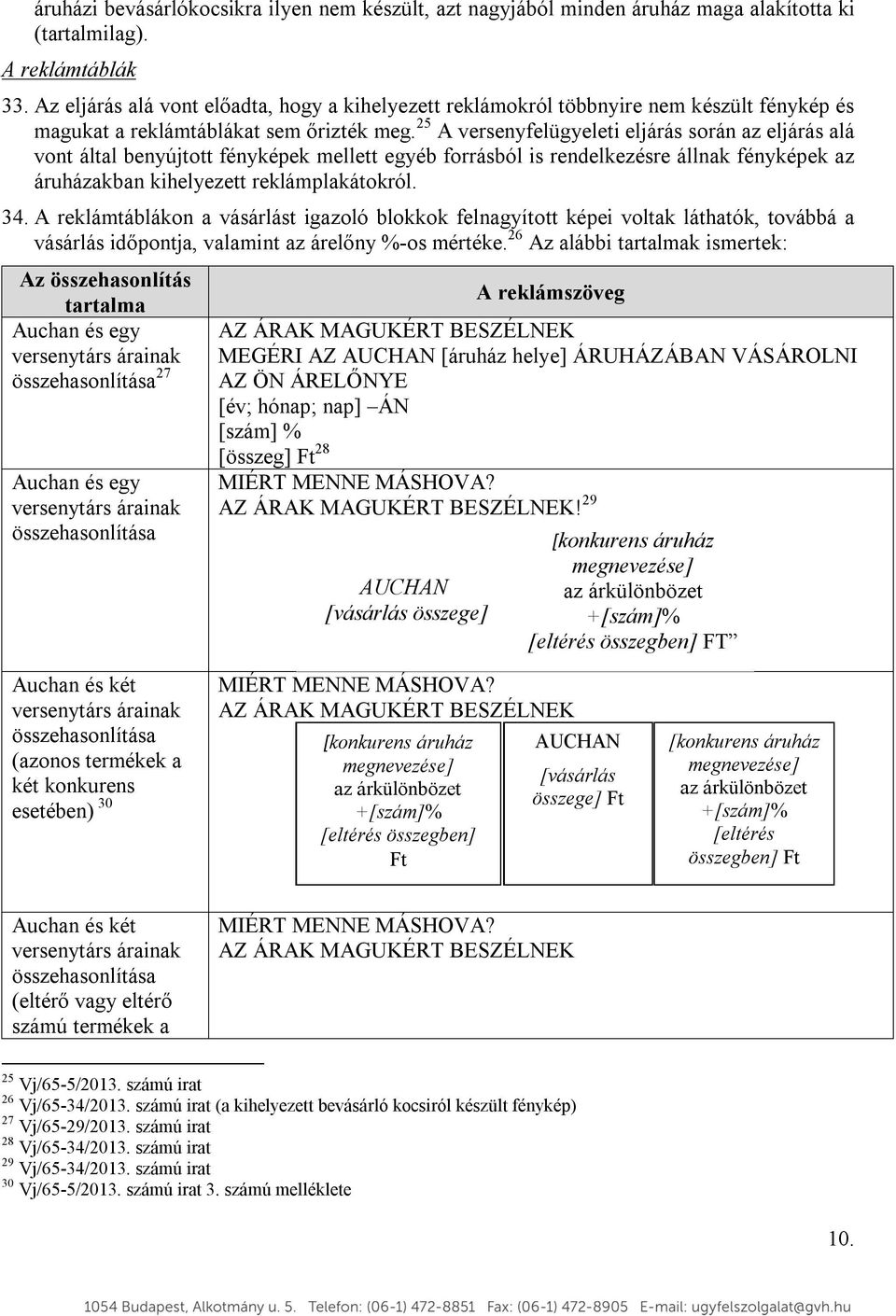 áruházi bevásárlókocsikra ilyen nem készült, azt nagyjából minden áruház maga alakította ki (tartalmilag).

A reklámtáblák

33. Az eljárás alá vont előadta, hogy a kihelyezett reklámokról többnyire nem készült fénykép és magukat a reklámtáblákat sem őrizték meg.$^{25}$ A versenyfelügyeleti eljárás során az eljárás alá vont által benyújtott fényképek mellett egyéb forrásból is rendelkezésre állnak fényképek az áruházakban kihelyezett reklámplakátokról.

34. A reklámtáblákon a vásárlást igazoló blokkok felnagyított képei voltak láthatók, továbbá a vásárlás időpontja, valamint az árelőny %-os mértéke.$^{26}$ Az alábbi tartalmak ismertek:

| Az összehasonlítás tartalma | A reklámszöveg |
|---|---|
| Auchan és egy versenytárs árainak összehasonlítása$^{27}$ | AZ ÁRAK MAGUKÉRT BESZÉLNEK MEGÉRI AZ AUCHAN [áruház helye] ÁRUHÁZÁBAN VÁSÁROLNI AZ ÖN ÁRELŐNYE [év; hónap; nap] –ÁN [szám] % [összeg] Ft$^{28}$ |
| Auchan és egy versenytárs árainak összehasonlítása | MIÉRT MENNE MÁSHOVA? AZ ÁRAK MAGUKÉRT BESZÉLNEK!$^{29}$ AUCHAN [vásárlás összege] [konkurens áruház megnevezése] az árkülönbözet +[szám]% [eltérés összegben] FT” |
| Auchan és két versenytárs árainak összehasonlítása (azonos termékek a két konkurens esetében) $^{30}$ | MIÉRT MENNE MÁSHOVA? AZ ÁRAK MAGUKÉRT BESZÉLNEK [konkurens áruház megnevezése] az árkülönbözet +[szám]% [eltérés összegben] Ft AUCHAN [vásárlás összege] Ft [konkurens áruház megnevezése] az árkülönbözet +[szám]% [eltérés összegben] Ft |
| Auchan és két versenytárs árainak összehasonlítása (eltérő vagy eltérő számú termékek a | MIÉRT MENNE MÁSHOVA? AZ ÁRAK MAGUKÉRT BESZÉLNEK |

$^{25}$ Vj/65-5/2013. számú irat
$^{26}$ Vj/65-34/2013. számú irat (a kihelyezett bevásárló kocsiról készült fénykép)
$^{27}$ Vj/65-29/2013. számú irat
$^{28}$ Vj/65-34/2013. számú irat
$^{29}$ Vj/65-34/2013. számú irat
$^{30}$ Vj/65-5/2013. számú irat 3. számú melléklete

10.

1054 Budapest, Alkotmány u. 5. Telefon: (06-1) 472-8851 Fax: (06-1) 472-8905 E-mail: ugyfelszolgalat@gvh.hu